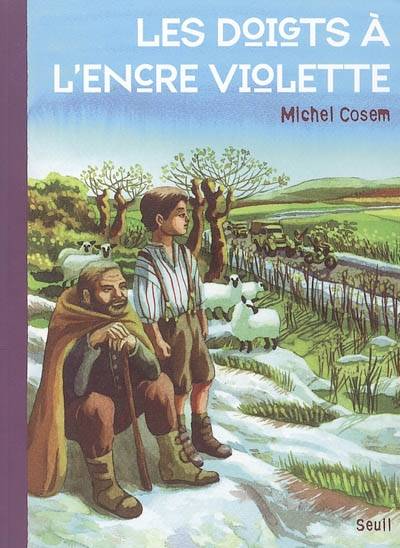 LES DOIGTS À L'ENCRE VIOLETTE

Michel Cosem

Seuil